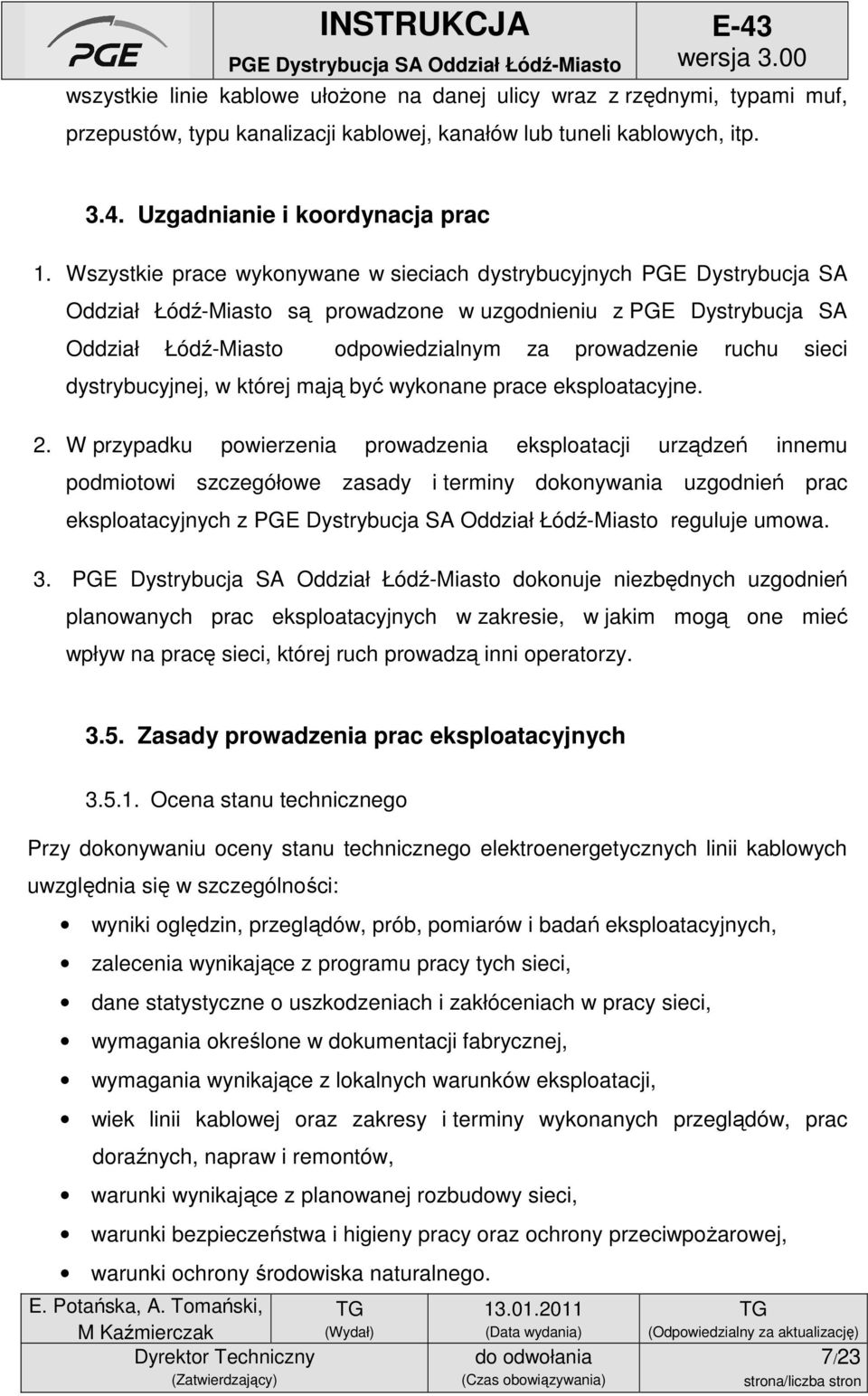 PGE

INSTRUKCJA
PGE Dystrybucja SA Oddział Łódź-Miasto

E-43
wersja 3.00

wszystkie linie kablowe ułożone na danej ulicy wraz z rzędnymi, typami muf, przepustów, typu kanalizacji kablowej, kanałów lub tuneli kablowych, itp.

3.4. Uzgadnianie i koordynacja prac

1. Wszystkie prace wykonywane w sieciach dystrybucyjnych PGE Dystrybucja SA Oddział Łódź-Miasto są prowadzone w uzgodnieniu z PGE Dystrybucja SA Oddział Łódź-Miasto odpowiedzialnym za prowadzenie ruchu sieci dystrybucyjnej, w której mają być wykonane prace eksploatacyjne.

2. W przypadku powierzenia prowadzenia eksploatacji urządzeń innemu podmiotowi szczegółowe zasady i terminy dokonywania uzgodnień prac eksploatacyjnych z PGE Dystrybucja SA Oddział Łódź-Miasto reguluje umowa.

3. PGE Dystrybucja SA Oddział Łódź-Miasto dokonuje niezbędnych uzgodnień planowanych prac eksploatacyjnych w zakresie, w jakim mogą one mieć wpływ na pracę sieci, której ruch prowadzą inni operatorzy.

3.5. Zasady prowadzenia prac eksploatacyjnych

3.5.1. Ocena stanu technicznego

Przy dokonywaniu oceny stanu technicznego elektroenergetycznych linii kablowych uwzględnia się w szczególności:

• wyniki oględzin, przeglądów, prób, pomiarów i badań eksploatacyjnych,
• zalecenia wynikające z programu pracy tych sieci,
• dane statystyczne o uszkodzeniach i zakłóceniach w pracy sieci,
• wymagania określone w dokumentacji fabrycznej,
• wymagania wynikające z lokalnych warunków eksploatacji,
• wiek linii kablowej oraz zakresy i terminy wykonanych przeglądów, prac doraźnych, napraw i remontów,
• warunki wynikające z planowanej rozbudowy sieci,
• warunki bezpieczeństwa i higieny pracy oraz ochrony przeciwpożarowej,
• warunki ochrony środowiska naturalnego.

| E. Potańska, A. Tomański, M Kaźmierczak | TG (Wydał) | 13.01.2011 (Data wydania) | TG (Odpowiedzialny za aktualizację) |
|---|---|---|---|
| Dyrektor Techniczny (Zatwierdzający) | | do odwołania (Czas obowiązywania) | 7/23 strona/liczba stron |